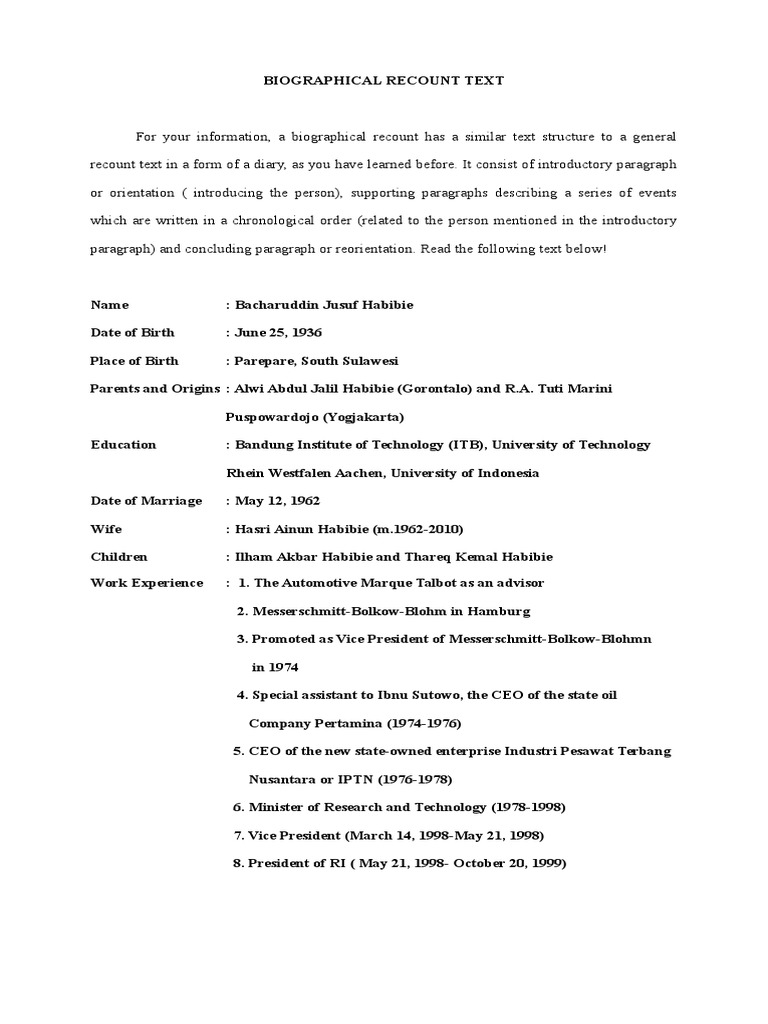 BIOGRAPHICAL RECOUNT TEXT

For your information, a biographical recount has a similar text structure to a general recount text in a form of a diary, as you have learned before. It consist of introductory paragraph or orientation ( introducing the person), supporting paragraphs describing a series of events which are written in a chronological order (related to the person mentioned in the introductory paragraph) and concluding paragraph or reorientation. Read the following text below!

Name : Bacharuddin Jusuf Habibie

Date of Birth : June 25, 1936

Place of Birth : Parepare, South Sulawesi

Parents and Origins : Alwi Abdul Jalil Habibie (Gorontalo) and R.A. Tuti Marini Puspowardojo (Yogjakarta)

Education : Bandung Institute of Technology (ITB), University of Technology Rhein Westfalen Aachen, University of Indonesia

Date of Marriage : May 12, 1962

Wife : Hasri Ainun Habibie (m.1962-2010)

Children : Ilham Akbar Habibie and Thareq Kemal Habibie

Work Experience : 1. The Automotive Marque Talbot as an advisor

2. Messerschmitt-Bolkow-Blohm in Hamburg

3. Promoted as Vice President of Messerschmitt-Bolkow-Blohmn in 1974

4. Special assistant to Ibnu Sutowo, the CEO of the state oil Company Pertamina (1974-1976)

5. CEO of the new state-owned enterprise Industri Pesawat Terbang Nusantara or IPTN (1976-1978)

6. Minister of Research and Technology (1978-1998)

7. Vice President (March 14, 1998-May 21, 1998)

8. President of RI ( May 21, 1998- October 20, 1999)